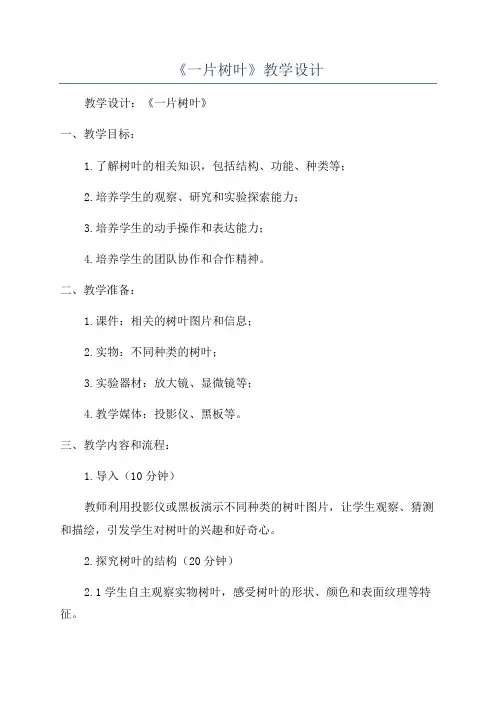 《一片树叶》教学设计

教学设计：《一片树叶》

一、教学目标：

1.了解树叶的相关知识，包括结构、功能、种类等；

2.培养学生的观察、研究和实验探索能力；

3.培养学生的动手操作和表达能力；

4.培养学生的团队协作和合作精神。

二、教学准备：

1.课件：相关的树叶图片和信息；

2.实物：不同种类的树叶；

3.实验器材：放大镜、显微镜等；

4.教学媒体：投影仪、黑板等。

三、教学内容和流程：

1.导入（10分钟）

教师利用投影仪或黑板演示不同种类的树叶图片，让学生观察、猜测和描绘，引发学生对树叶的兴趣和好奇心。

2.探究树叶的结构（20分钟）

2.1学生自主观察实物树叶，感受树叶的形状、颜色和表面纹理等特征。